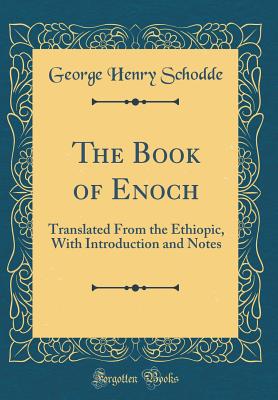 George Henry Schodde

The Book of Enoch

Translated From the Ethiopic, With Introduction and Notes

Forgotten Books